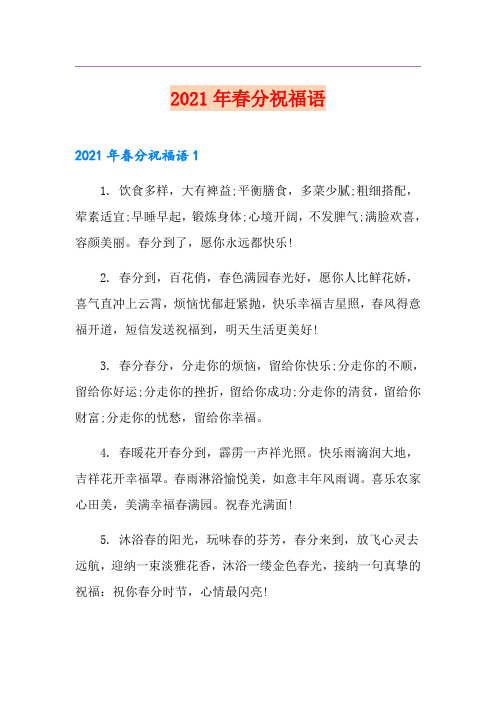 2021年春分祝福语

2021年春分祝福语1

1. 饮食多样，大有裨益;平衡膳食，多菜少腻;粗细搭配，荤素适宜;早睡早起，锻炼身体;心境开阔，不发脾气;满脸欢喜，容颜美丽。春分到了，愿你永远都快乐!

2. 春分到，百花俏，春色满园春光好，愿你人比鲜花娇，喜气直冲上云霄，烦恼忧郁赶紧抛，快乐幸福吉星照，春风得意福开道，短信发送祝福到，明天生活更美好!

3. 春分春分，分走你的烦恼，留给你快乐;分走你的不顺，留给你好运;分走你的挫折，留给你成功;分走你的清贫，留给你财富;分走你的忧愁，留给你幸福。

4. 春暖花开春分到，霹雳一声祥光照。快乐雨滴润大地，吉祥花开幸福罩。春雨淋浴愉悦美，如意丰年风雨调。喜乐农家心田美，美满幸福春满园。祝春光满面!

5. 沐浴春的阳光，玩味春的芬芳，春分来到，放飞心灵去远航，迎纳一束淡雅花香，沐浴一缕金色春光，接纳一句真挚的祝福：祝你春分时节，心情最闪亮!